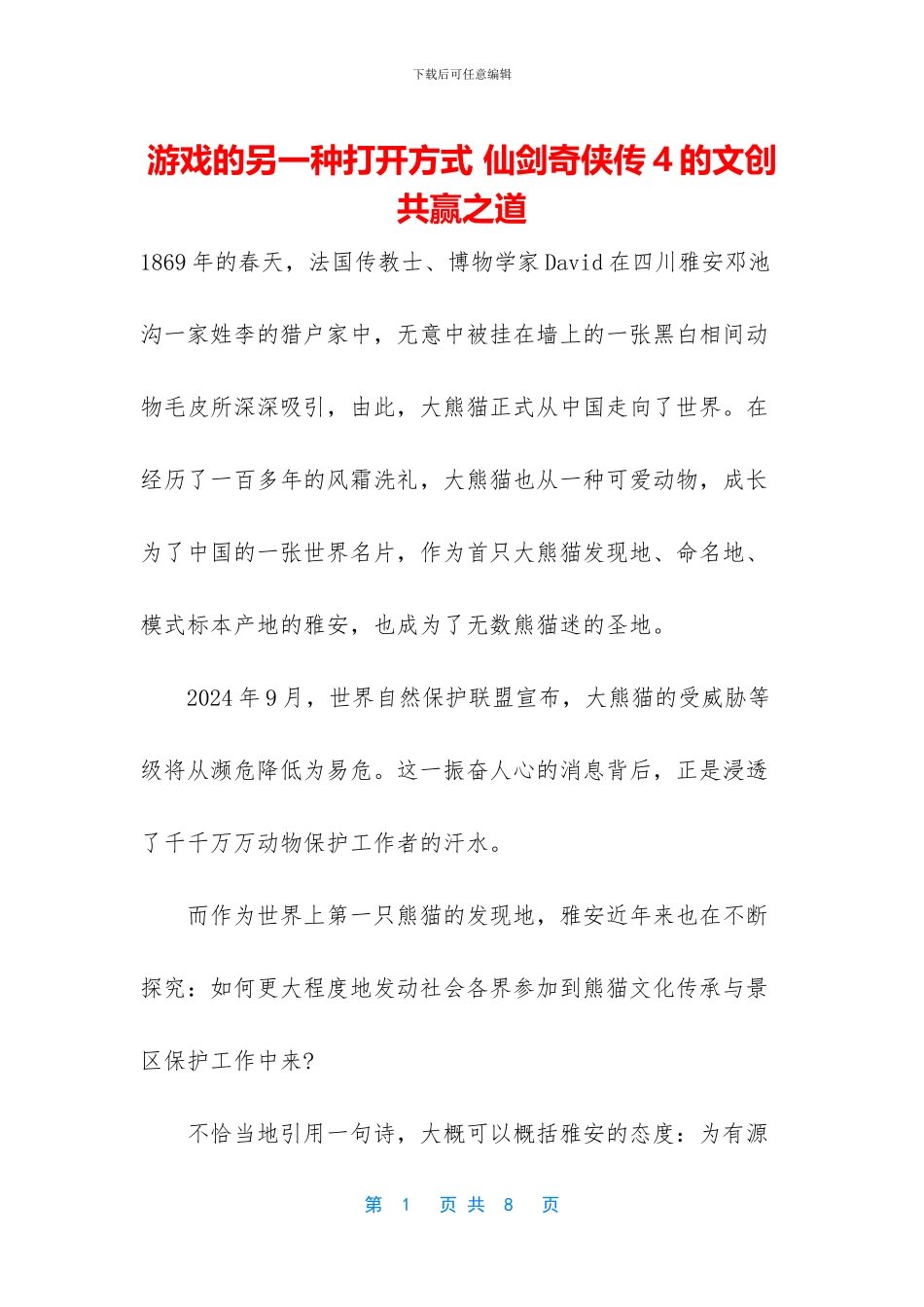 下载后可任意编辑

游戏的另一种打开方式 仙剑奇侠传 4 的文创共赢之道

1869 年的春天，法国传教士、博物学家 David 在四川雅安邓池沟一家姓李的猎户家中，无意中被挂在墙上的一张黑白相间动物毛皮所深深吸引，由此，大熊猫正式从中国走向了世界。在经历了一百多年的风霜洗礼，大熊猫也从一种可爱动物，成长为了中国的一张世界名片，作为首只大熊猫发现地、命名地、模式标本产地的雅安，也成为了无数熊猫迷的圣地。

2024 年 9 月，世界自然保护联盟宣布，大熊猫的受威胁等级将从濒危降低为易危。这一振奋人心的消息背后，正是浸透了千千万万动物保护工作者的汗水。

而作为世界上第一只熊猫的发现地，雅安近年来也在不断探究：如何更大程度地发动社会各界参加到熊猫文化传承与景区保护工作中来?

不恰当地引用一句诗，大概可以概括雅安的态度：为有源

第 1 页 共 8 页